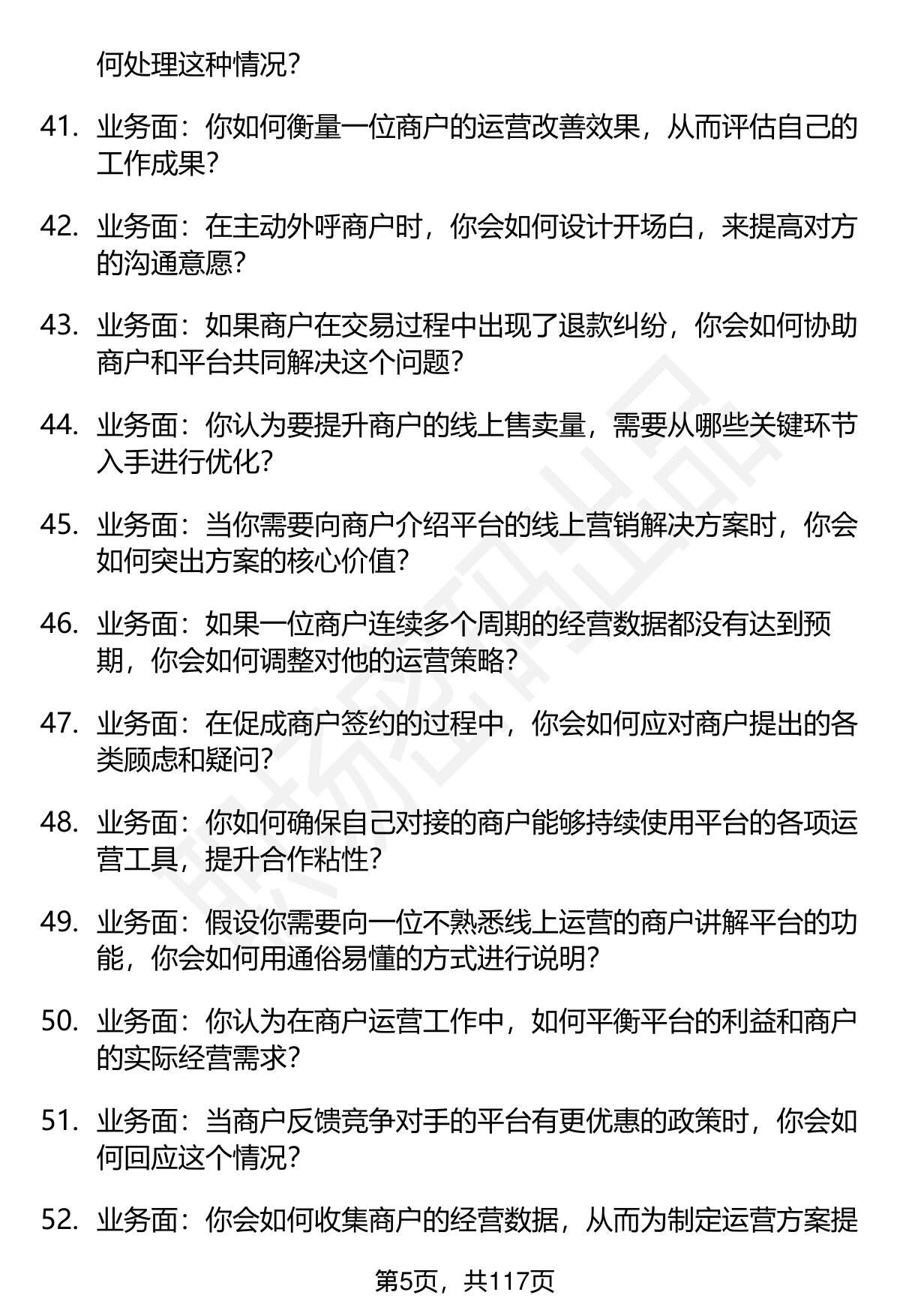 何处理这种情况?

41. 业务面：你如何衡量一位商户的运营改善效果，从而评估自己的工作成果?

42. 业务面：在主动外呼商户时，你会如何设计开场白，来提高对方的沟通意愿?

43. 业务面：如果商户在交易过程中出现了退款纠纷，你会如何协助商户和平台共同解决这个问题?

44. 业务面：你认为要提升商户的线上售卖量，需要从哪些关键环节入手进行优化?

45. 业务面：当你需要向商户介绍平台的线上营销解决方案时，你会如何突出方案的核心价值?

46. 业务面：如果一位商户连续多个周期的经营数据都没有达到预期，你会如何调整对他的运营策略?

47. 业务面：在促成商户签约的过程中，你会如何应对商户提出的各类顾虑和疑问?

48. 业务面：你如何确保自己对接的商户能够持续使用平台的各项运营工具，提升合作粘性?

49. 业务面：假设你需要向一位不熟悉线上运营的商户讲解平台的功能，你会如何用通俗易懂的方式进行说明?

50. 业务面：你认为在商户运营工作中，如何平衡平台的利益和商户的实际经营需求?

51. 业务面：当商户反馈竞争对手的平台有更优惠的政策时，你会如何回应这个情况?

52. 业务面：你会如何收集商户的经营数据，从而为制定运营方案提

第5页，共117页